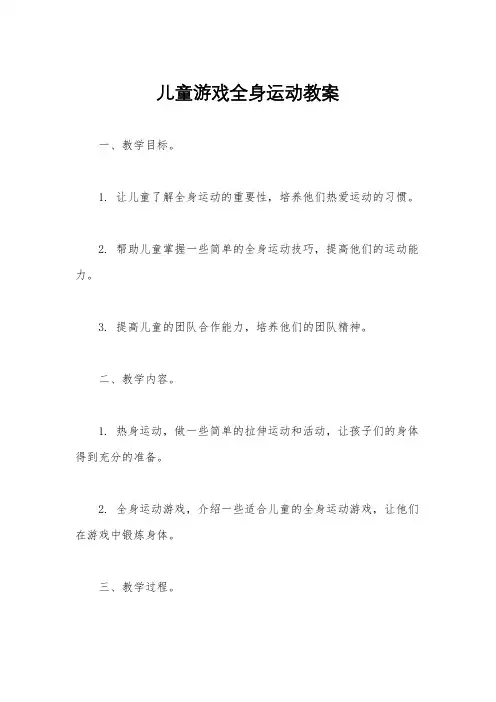 儿童游戏全身运动教案

一、教学目标。

1. 让儿童了解全身运动的重要性，培养他们热爱运动的习惯。

2. 帮助儿童掌握一些简单的全身运动技巧，提高他们的运动能力。

3. 提高儿童的团队合作能力，培养他们的团队精神。

二、教学内容。

1. 热身运动，做一些简单的拉伸运动和活动，让孩子们的身体得到充分的准备。

2. 全身运动游戏，介绍一些适合儿童的全身运动游戏，让他们在游戏中锻炼身体。

三、教学过程。